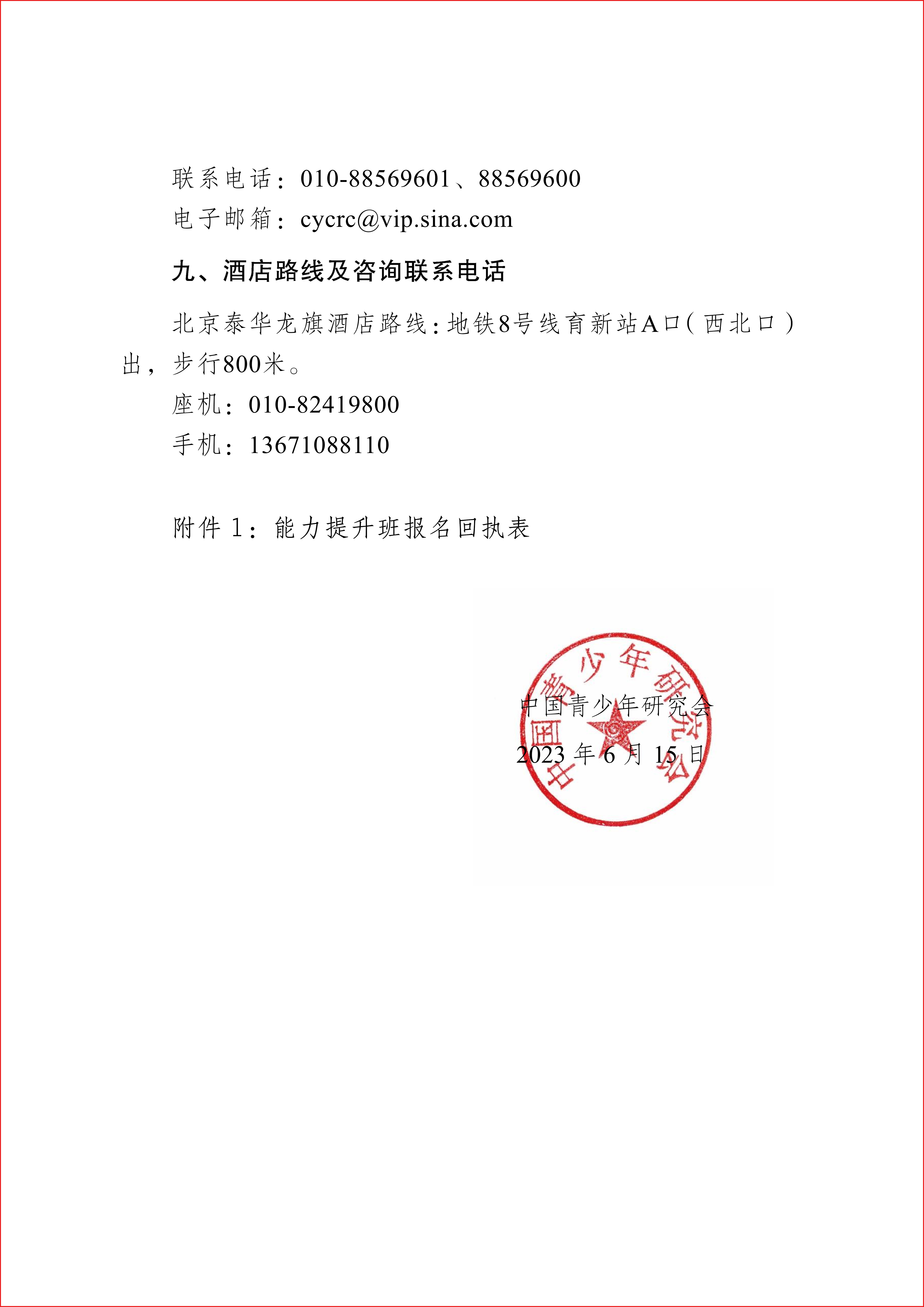 联系电话：010-88569601、88569600
电子邮箱：cycrc@vip.sina.com

九、酒店路线及咨询联系电话

北京泰华龙旗酒店路线：地铁8号线育新站A口（西北口）出，步行800米。

座机：010-82419800

手机：13671088110

附件 1：能力提升班报名回执表

中国青少年研究会

中国青少年研究会

2023 年 6 月 15 日